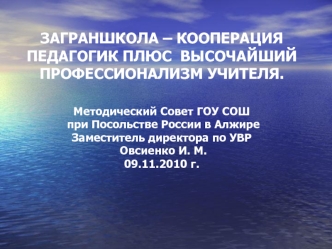 ЗАГРАНШКОЛА – КООПЕРАЦИЯ ПЕДАГОГИК ПЛЮС ВЫСОЧАЙШИЙ ПРОФЕССИОНАЛИЗМ УЧИТЕЛЯ.

Методический Совет ГОУ СОШ
при Посольстве России в Алжире
Заместитель директора по УВР
Овсиенко И. М.
09.11.2010 г.